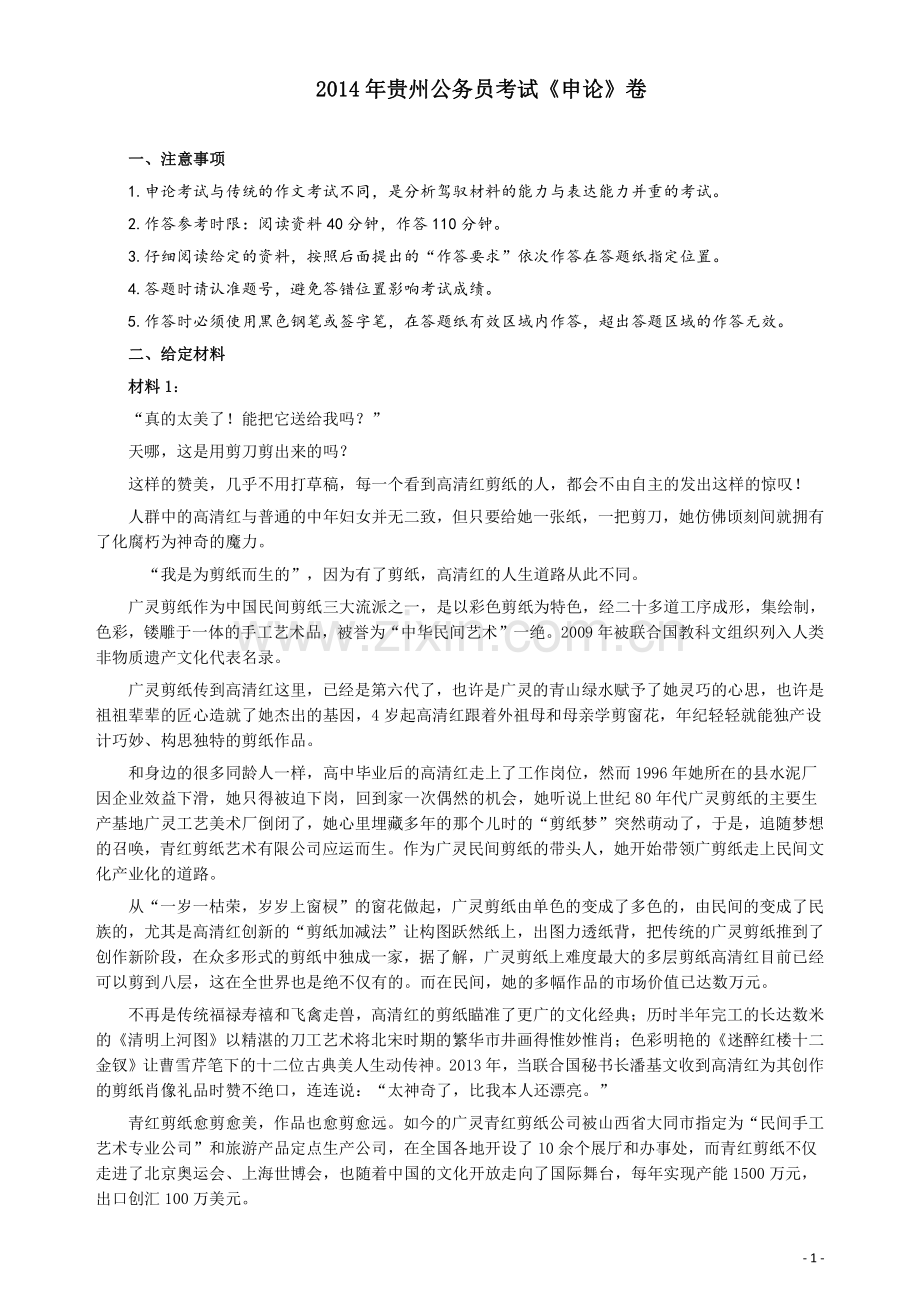 2014年贵州公务员考试《申论》卷

一、注意事项

1.申论考试与传统的作文考试不同，是分析驾驭材料的能力与表达能力并重的考试。

2.作答参考时限：阅读资料40分钟，作答110分钟。

3.仔细阅读给定的资料，按照后面提出的“作答要求”依次作答在答题纸指定位置。

4.答题时请认准题号，避免答错位置影响考试成绩。

5.作答时必须使用黑色钢笔或签字笔，在答题纸有效区域内作答，超出答题区域的作答无效。

二、给定材料

材料1：

“真的太美了！能把它送给我吗？”

天哪，这是用剪刀剪出来的吗？

这样的赞美，几乎不用打草稿，每一个看到高清红剪纸的人，都会不由自主的发出这样的惊叹！

人群中的高清红与普通的中年妇女并无二致，但只要给她一张纸，一把剪刀，她仿佛顷刻间就拥有了化腐朽为神奇的魔力。

“我是为剪纸而生的”，因为有了剪纸，高清红的人生道路从此不同。

广灵剪纸作为中国民间剪纸三大流派之一，是以彩色剪纸为特色，经二十多道工序成形，集绘制，色彩，镂雕于一体的手工艺术品，被誉为“中华民间艺术”一绝。2009年被联合国教科文组织列入人类非物质遗产文化代表名录。

广灵剪纸传到高清红这里，已经是第六代了，也许是广灵的青山绿水赋予了她灵巧的心思，也许是祖祖辈辈的匠心造就了她杰出的基因，4岁起高清红跟着外祖母和母亲学剪窗花，年纪轻轻就能独产设计巧妙、构思独特的剪纸作品。

和身边的很多同龄人一样，高中毕业后的高清红走上了工作岗位，然而1996年她所在的县水泥厂因企业效益下滑，她只得被迫下岗，回到家一次偶然的机会，她听说上世纪80年代广灵剪纸的主要生产基地广灵工艺美术厂倒闭了，她心里埋藏多年的那个儿时的“剪纸梦”突然萌动了，于是，追随梦想的召唤，青红剪纸艺术有限公司应运而生。作为广灵民间剪纸的带头人，她开始带领广剪纸走上民间文化产业化的道路。

从“一岁一枯荣，岁岁上窗棂”的窗花做起，广灵剪纸由单色的变成了多色的，由民间的变成了民族的，尤其是高清红创新的“剪纸加减法”让构图跃然纸上，出图力透纸背，把传统的广灵剪纸推到了创作新阶段，在众多形式的剪纸中独成一家，据了解，广灵剪纸上难度最大的多层剪纸高清红目前已经可以剪到八层，这在全世界也是绝不仅有的。而在民间，她的多幅作品的市场价值已达数万元。

不再是传统福禄寿禧和飞禽走兽，高清红的剪纸瞄准了更广的文化经典；历时半年完工的长达数米的《清明上河图》以精湛的刀工艺术将北宋时期的繁华市井画得惟妙惟肖；色彩明艳的《迷醉红楼十二金钗》让曹雪芹笔下的十二位古典美人生动传神。2013年，当联合国秘书长潘基文收到高清红为其创作的剪纸肖像礼品时赞不绝口，连连说：“太神奇了，比我本人还漂亮。”

青红剪纸愈剪愈美，作品也愈剪愈远。如今的广灵青红剪纸公司被山西省大同市指定为“民间手工艺术专业公司”和旅游产品定点生产公司，在全国各地开设了10余个展厅和办事处，而青红剪纸不仅走进了北京奥运会、上海世博会，也随着中国的文化开放走向了国际舞台，每年实现产能1500万元，出口创汇100万美元。

- 1 -

www.zixin.com.cn